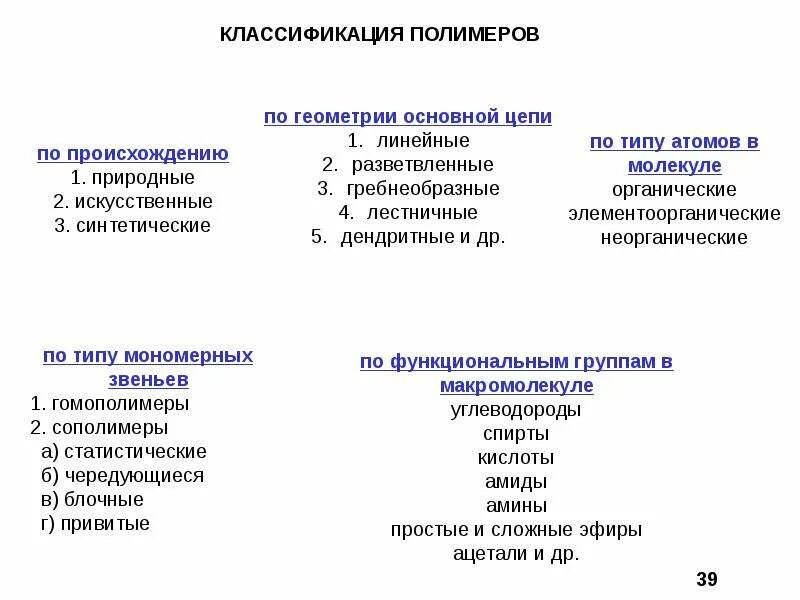 КЛАССИФИКАЦИЯ ПОЛИМЕРОВ

по происхождению
1. природные
2. искусственные
3. синтетические

по геометрии основной цепи
1. линейные
2. разветвленные
3. гребнеобразные
4. лестничные
5. дендритные и др.

по типу атомов в молекуле
органические
элементоорганические
неорганические

по типу мономерных звеньев
1. гомополимеры
2. сополимеры
а) статистические
б) чередующиеся
в) блочные
г) привитые

по функциональным группам в макромолекуле
углеводороды
спирты
кислоты
амиды
амины
простые и сложные эфиры
ацетали и др.

39